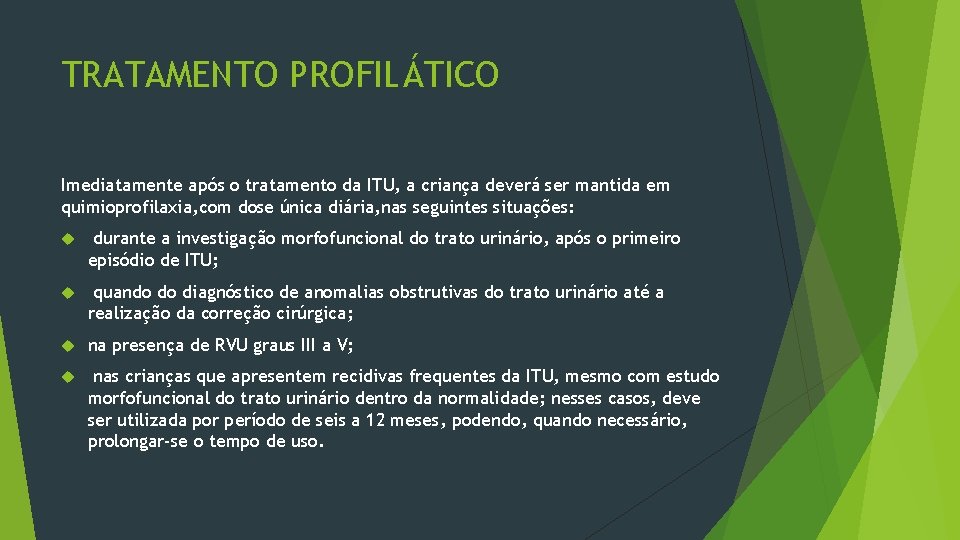 TRATAMENTO PROFILÁTICO

Imediatamente após o tratamento da ITU, a criança deverá ser mantida em quimioprofilaxia,com dose única diária,nas seguintes situações:

durante a investigação morfofuncional do trato urinário, após o primeiro episódio de ITU;

quando do diagnóstico de anomalias obstrutivas do trato urinário até a realização da correção cirúrgica;

na presença de RVU graus III a V;

nas crianças que apresentem recidivas frequentes da ITU, mesmo com estudo morfofuncional do trato urinário dentro da normalidade; nesses casos, deve ser utilizada por período de seis a 12 meses, podendo, quando necessário, prolongar-se o tempo de uso.